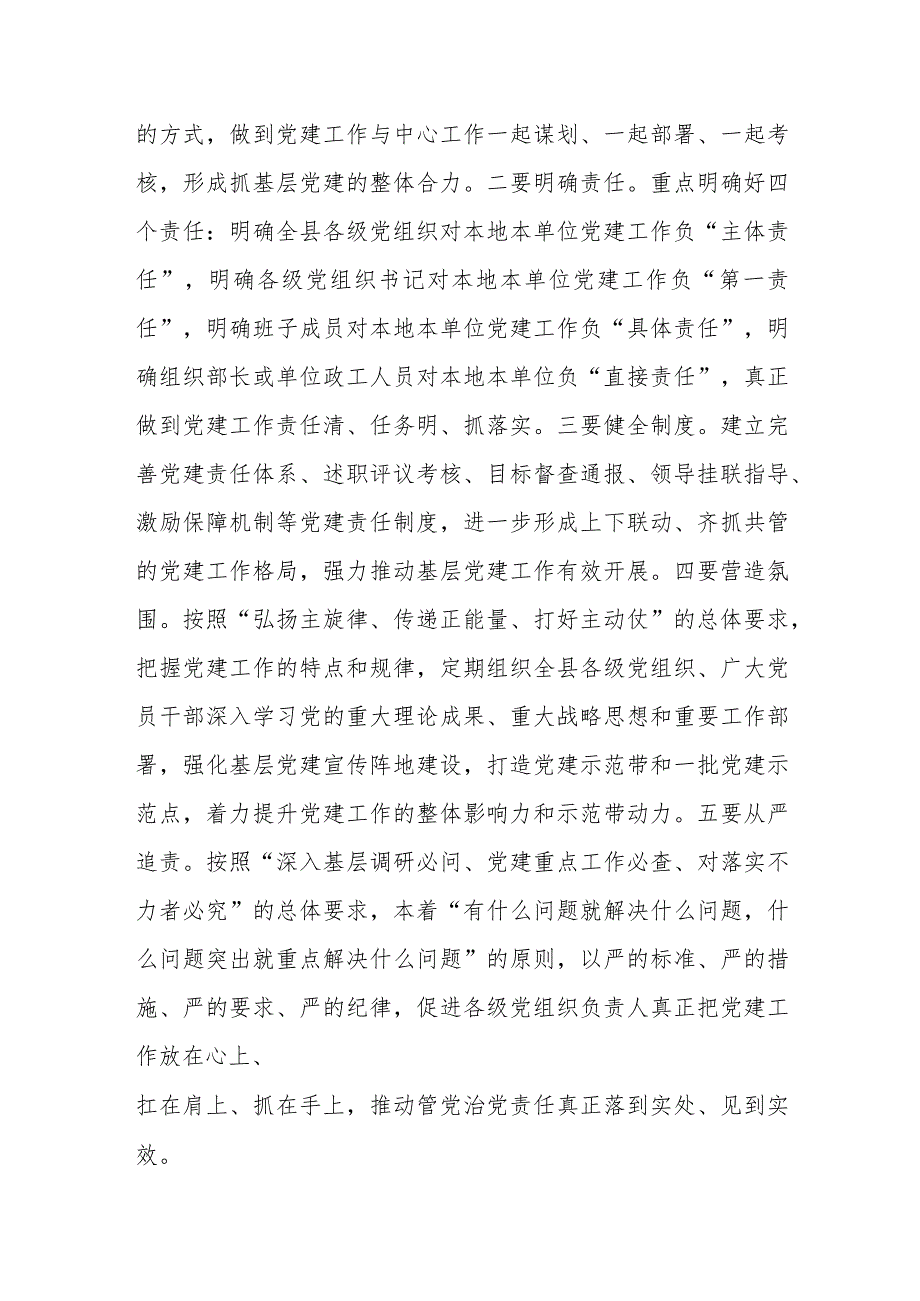 的方式，做到党建工作与中心工作一起谋划、一起部署、一起考核，形成抓基层党建的整体合力。二要明确责任。重点明确好四个责任：明确全县各级党组织对本地本单位党建工作负“主体责任”，明确各级党组织书记对本地本单位党建工作负“第一责任”，明确班子成员对本地本单位党建工作负“具体责任”，明确组织部长或单位政工人员对本地本单位负“直接责任”，真正做到党建工作责任清、任务明、抓落实。三要健全制度。建立完善党建责任体系、述职评议考核、目标督查通报、领导挂联指导、激励保障机制等党建责任制度，进一步形成上下联动、齐抓共管的党建工作格局，强力推动基层党建工作有效开展。四要营造氛围。按照“弘扬主旋律、传递正能量、打好主动仗”的总体要求，把握党建工作的特点和规律，定期组织全县各级党组织、广大党员干部深入学习党的重大理论成果、重大战略思想和重要工作部署，强化基层党建宣传阵地建设，打造党建示范带和一批党建示范点，着力提升党建工作的整体影响力和示范带动力。五要从严追责。按照“深入基层调研必问、党建重点工作必查、对落实不力者必究”的总体要求，本着“有什么问题就解决什么问题，什么问题突出就重点解决什么问题”的原则，以严的标准、严的措施、严的要求、严的纪律，促进各级党组织负责人真正把党建工作放在心上、

扛在肩上、抓在手上，推动管党治党责任真正落到实处、见到实效。